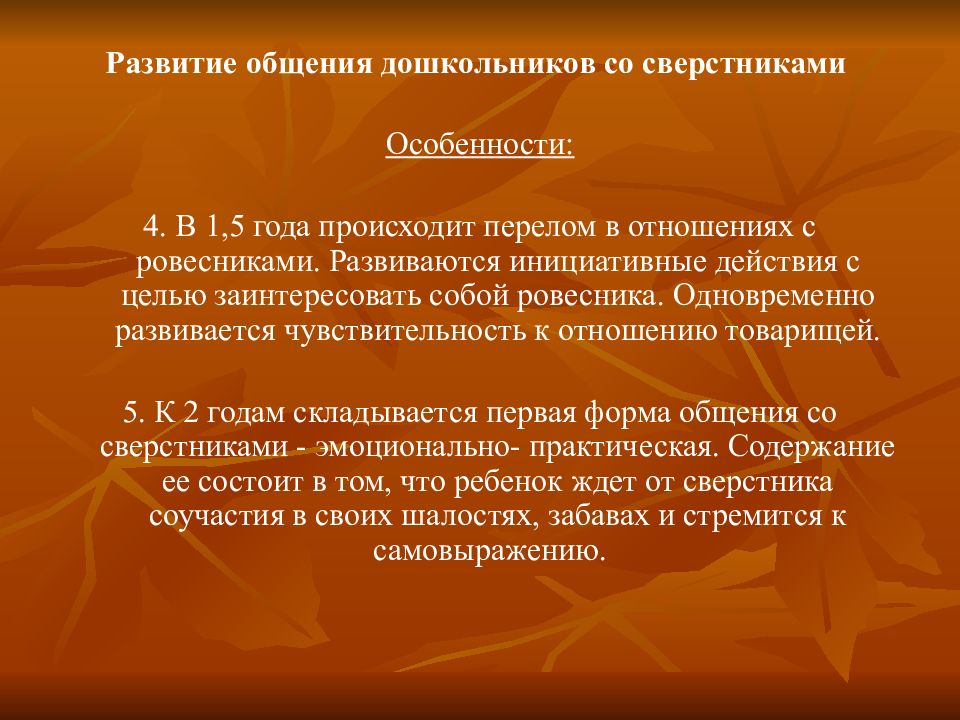 Развитие общения дошкольников со сверстниками

Особенности:

4. В 1,5 года происходит перелом в отношениях с ровесниками. Развиваются инициативные действия с целью заинтересовать собой ровесника. Одновременно развивается чувствительность к отношению товарищей.

5. К 2 годам складывается первая форма общения со сверстниками - эмоционально- практическая. Содержание ее состоит в том, что ребенок ждет от сверстника соучастия в своих шалостях, забавах и стремится к самовыражению.